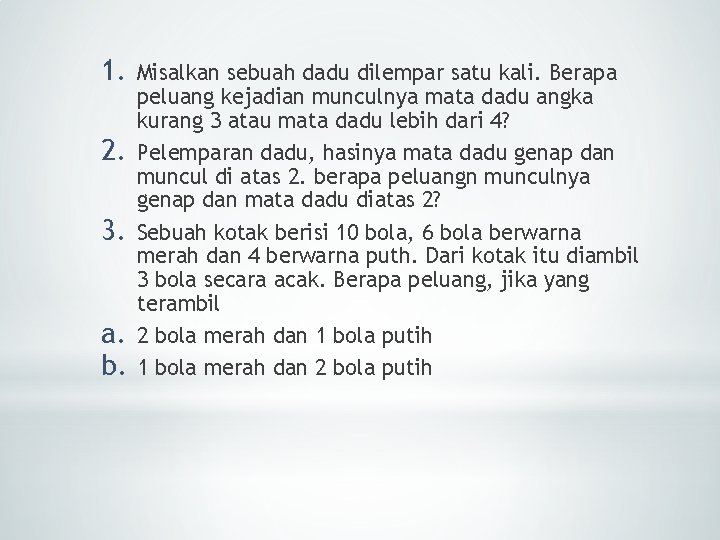 1. Misalkan sebuah dadu dilempar satu kali. Berapa peluang kejadian munculnya mata dadu angka kurang 3 atau mata dadu lebih dari 4?
2. Pelemparan dadu, hasinya mata dadu genap dan muncul di atas 2. berapa peluangn munculnya genap dan mata dadu diatas 2?
3. Sebuah kotak berisi 10 bola, 6 bola berwarna merah dan 4 berwarna puth. Dari kotak itu diambil 3 bola secara acak. Berapa peluang, jika yang terambil
a. 2 bola merah dan 1 bola putih
b. 1 bola merah dan 2 bola putih